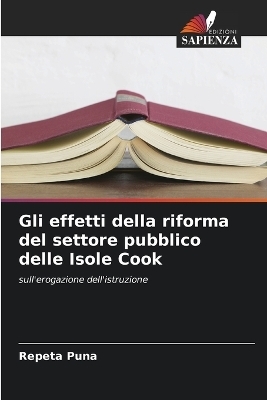 EDIZIONI
SAPIENZA

Gli effetti della riforma del settore pubblico delle Isole Cook

sull'erogazione dell'istruzione

Repeta Puna